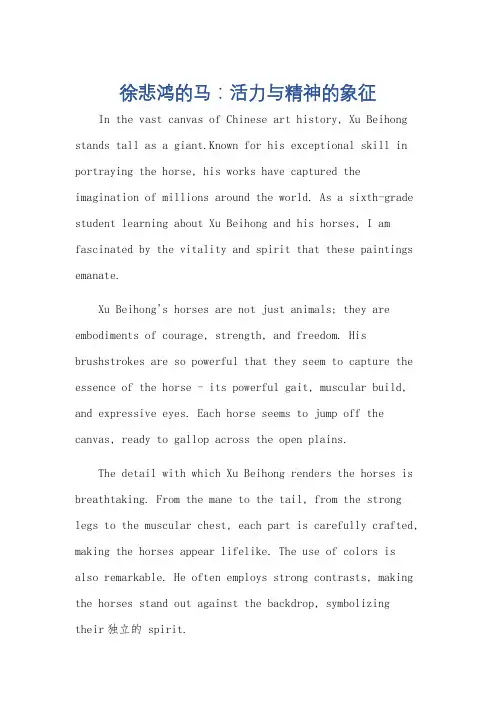 徐悲鸿的马：活力与精神的象征

In the vast canvas of Chinese art history, Xu Beihong stands tall as a giant.Known for his exceptional skill in portraying the horse, his works have captured the imagination of millions around the world. As a sixth-grade student learning about Xu Beihong and his horses, I am fascinated by the vitality and spirit that these paintings emanate.

Xu Beihong's horses are not just animals; they are embodiments of courage, strength, and freedom. His brushstrokes are so powerful that they seem to capture the essence of the horse - its powerful gait, muscular build, and expressive eyes. Each horse seems to jump off the canvas, ready to gallop across the open plains.

The detail with which Xu Beihong renders the horses is breathtaking. From the mane to the tail, from the strong legs to the muscular chest, each part is carefully crafted, making the horses appear lifelike. The use of colors is also remarkable. He often employs strong contrasts, making the horses stand out against the backdrop, symbolizing their 独立的 spirit.